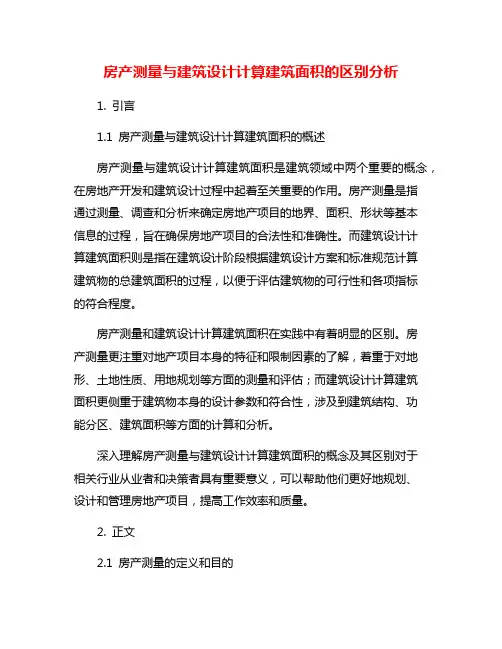 房产测量与建筑设计计算建筑面积的区别分析

1. 引言

1.1 房产测量与建筑设计计算建筑面积的概述

房产测量与建筑设计计算建筑面积是建筑领域中两个重要的概念，在房地产开发和建筑设计过程中起着至关重要的作用。房产测量是指通过测量、调查和分析来确定房地产项目的地界、面积、形状等基本信息的过程，旨在确保房地产项目的合法性和准确性。而建筑设计计算建筑面积则是指在建筑设计阶段根据建筑设计方案和标准规范计算建筑物的总建筑面积的过程，以便于评估建筑物的可行性和各项指标的符合程度。

房产测量和建筑设计计算建筑面积在实践中有着明显的区别。房产测量更注重对地产项目本身的特征和限制因素的了解，着重于对地形、土地性质、用地规划等方面的测量和评估；而建筑设计计算建筑面积更侧重于建筑物本身的设计参数和符合性，涉及到建筑结构、功能分区、建筑面积等方面的计算和分析。

深入理解房产测量与建筑设计计算建筑面积的概念及其区别对于相关行业从业者和决策者具有重要意义，可以帮助他们更好地规划、设计和管理房地产项目，提高工作效率和质量。

2. 正文

2.1 房产测量的定义和目的